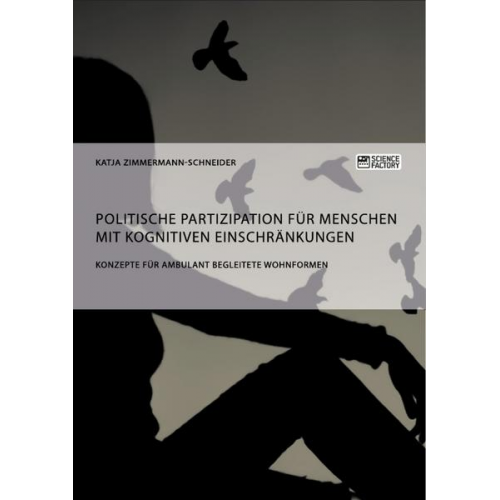 KATJA ZIMMERMANN-SCHNEIDER

SCIENCE FACTORY

POLITISCHE PARTIZIPATION FÜR MENSCHEN MIT KOGNITIVEN EINSCHRÄNKUNGEN

KONZEPTE FÜR AMBULANT BEGLEITETE WOHNFORMEN